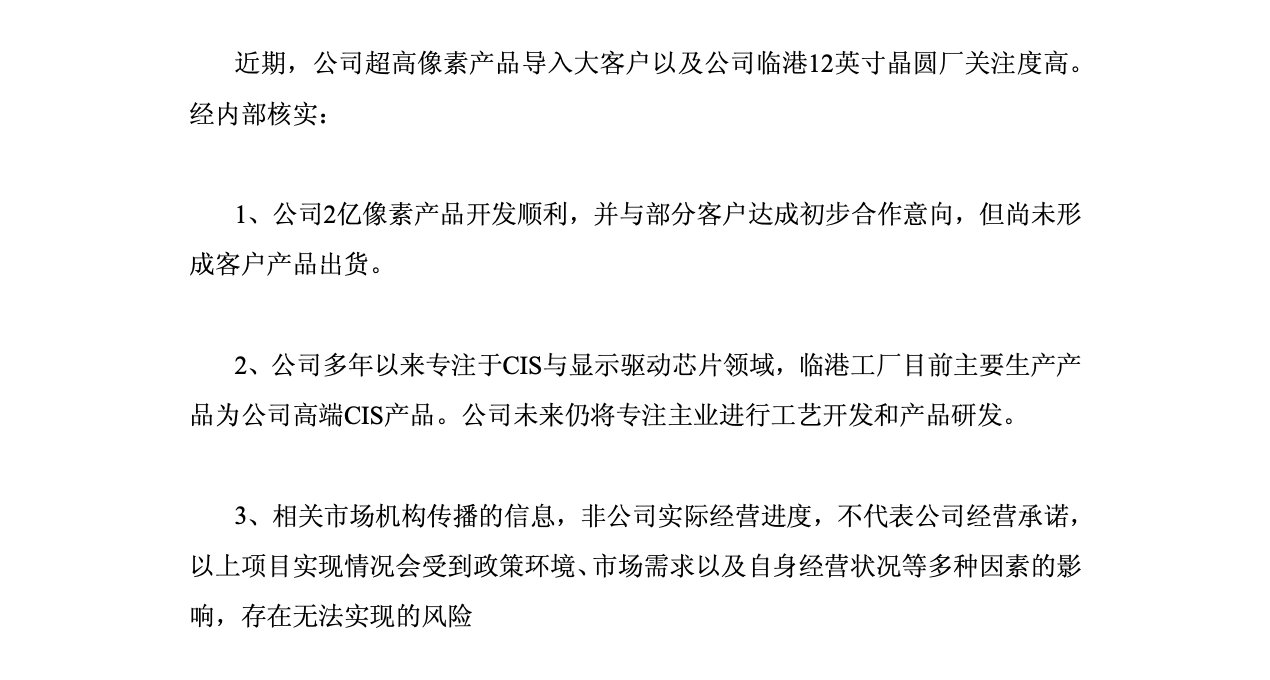 近期，公司超高像素产品导入大客户以及公司临港12英寸晶圆厂关注度高。经内部核实：

1、公司2亿像素产品开发顺利，并与部分客户达成初步合作意向，但尚未形成客户产品出货。

2、公司多年以来专注于CIS与显示驱动芯片领域，临港工厂目前主要生产产品为公司高端CIS产品。公司未来仍将专注主业进行工艺开发和产品研发。

3、相关市场机构传播的信息，非公司实际经营进度，不代表公司经营承诺，以上项目实现情况会受到政策环境、市场需求以及自身经营状况等多种因素的影响，存在无法实现的风险